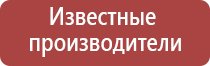 Известные производители